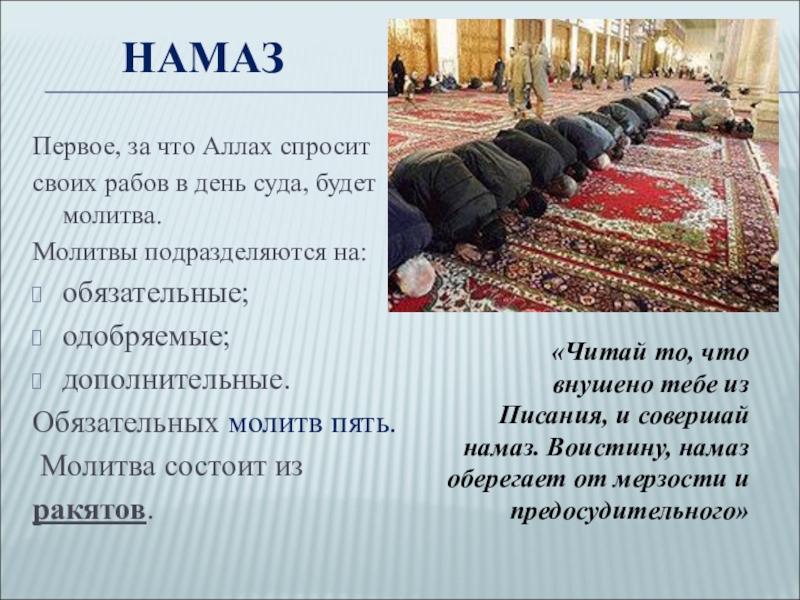 НАМАЗ

Первое, за что Аллах спросит своих рабов в день суда, будет молитва.

Молитвы подразделяются на:

обязательные;

одобряемые;

дополнительные.

Обязательных молитв пять.

Молитва состоит из ракятов.

«Читай то, что внушено тебе из Писания, и совершай намаз. Воистину, намаз оберегает от мерзости и предосудительного»